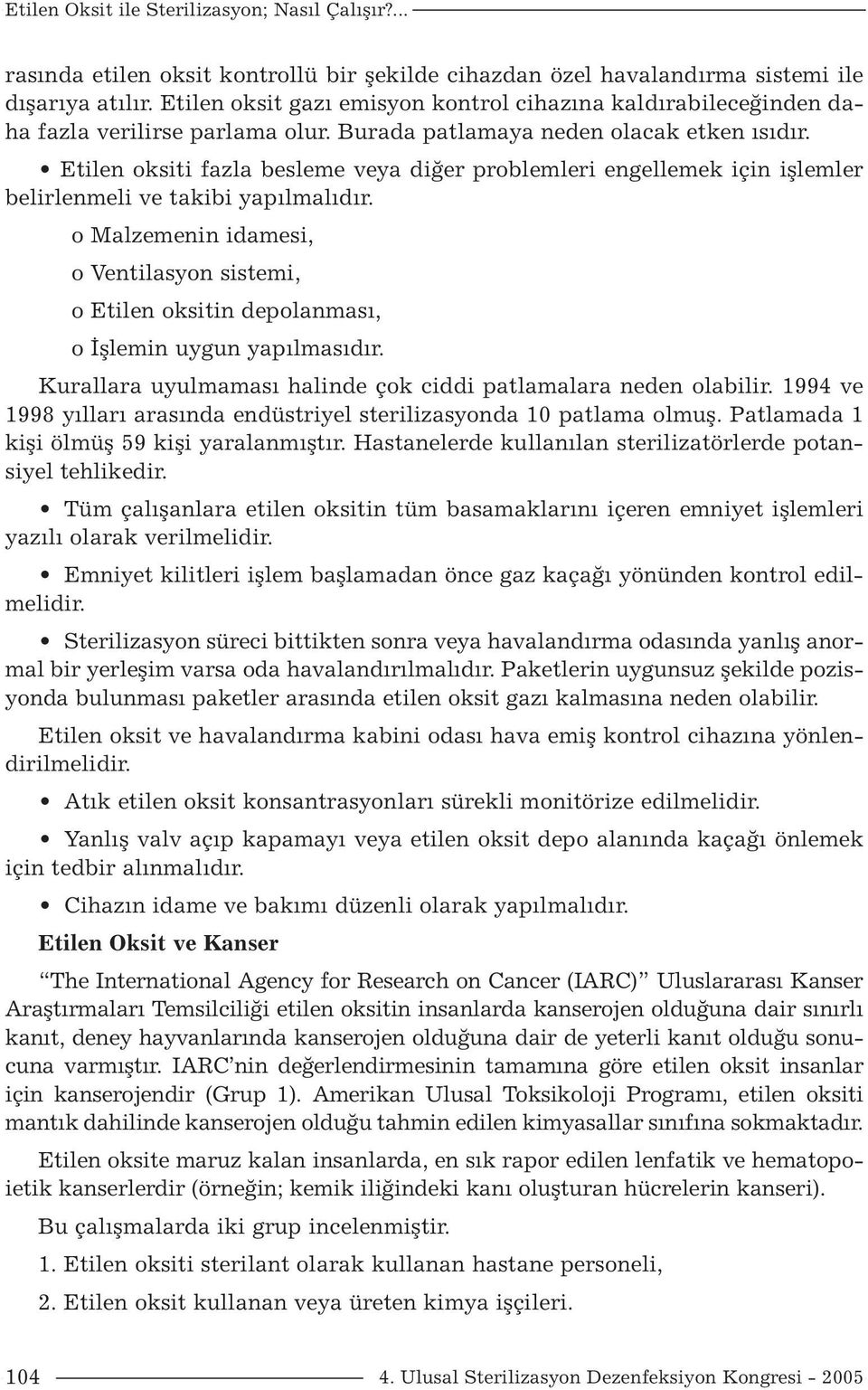 Etilen Oksit ile Sterilizasyon; Nasıl Çalışır?...

rasında etilen oksit kontrollü bir şekilde cihazdan özel havalandırma sistemi ile dışarıya atılır. Etilen oksit gazı emisyon kontrol cihazına kaldırabileceğinden daha fazla verilirse parlama olur. Burada patlamaya neden olacak etken ısıdır.

• Etilen oksiti fazla besleme veya diğer problemleri engellemek için işlemler belirlenmeli ve takibi yapılmalıdır.

o Malzemenin idamesi,

o Ventilasyon sistemi,

o Etilen oksitin depolanması,

o İşlemin uygun yapılmasıdır.

Kurallara uyulmaması halinde çok ciddi patlamalara neden olabilir. 1994 ve 1998 yılları arasında endüstriyel sterilizasyonda 10 patlama olmuş. Patlamada 1 kişi ölmüş 59 kişi yaralanmıştır. Hastanelerde kullanılan sterilizatörlerde potansiyel tehlikedir.

• Tüm çalışanlara etilen oksitin tüm basamaklarını içeren emniyet işlemleri yazılı olarak verilmelidir.

• Emniyet kilitleri işlem başlamadan önce gaz kaçağı yönünden kontrol edilmelidir.

• Sterilizasyon süreci bittikten sonra veya havalandırma odasında yanlış anormal bir yerleşim varsa oda havalandırılmalıdır. Paketlerin uygunsuz şekilde pozisyonda bulunması paketler arasında etilen oksit gazı kalmasına neden olabilir.

Etilen oksit ve havalandırma kabini odası hava emiş kontrol cihazına yönlendirilmelidir.

• Atık etilen oksit konsantrasyonları sürekli monitörize edilmelidir.

• Yanlış valv açıp kapamayı veya etilen oksit depo alanında kaçağı önlemek için tedbir alınmalıdır.

• Cihazın idame ve bakımı düzenli olarak yapılmalıdır.

Etilen Oksit ve Kanser

“The International Agency for Research on Cancer (IARC)” Uluslararası Kanser Araştırmaları Temsilciliği etilen oksitin insanlarda kanserojen olduğuna dair sınırlı kanıt, deney hayvanlarında kanserojen olduğuna dair de yeterli kanıt olduğu sonucuna varmıştır. IARC’nin değerlendirmesinin tamamına göre etilen oksit insanlar için kanserojendir (Grup 1). Amerikan Ulusal Toksikoloji Programı, etilen oksiti mantık dahilinde kanserojen olduğu tahmin edilen kimyasallar sınıfına sokmaktadır.

Etilen oksite maruz kalan insanlarda, en sık rapor edilen lenfatik ve hematopoietik kanserlerdir (örneğin; kemik iliğindeki kanı oluşturan hücrelerin kanseri).

Bu çalışmalarda iki grup incelenmiştir.

1. Etilen oksiti sterilant olarak kullanan hastane personeli,

2. Etilen oksit kullanan veya üreten kimya işçileri.

104 4. Ulusal Sterilizasyon Dezenfeksiyon Kongresi - 2005